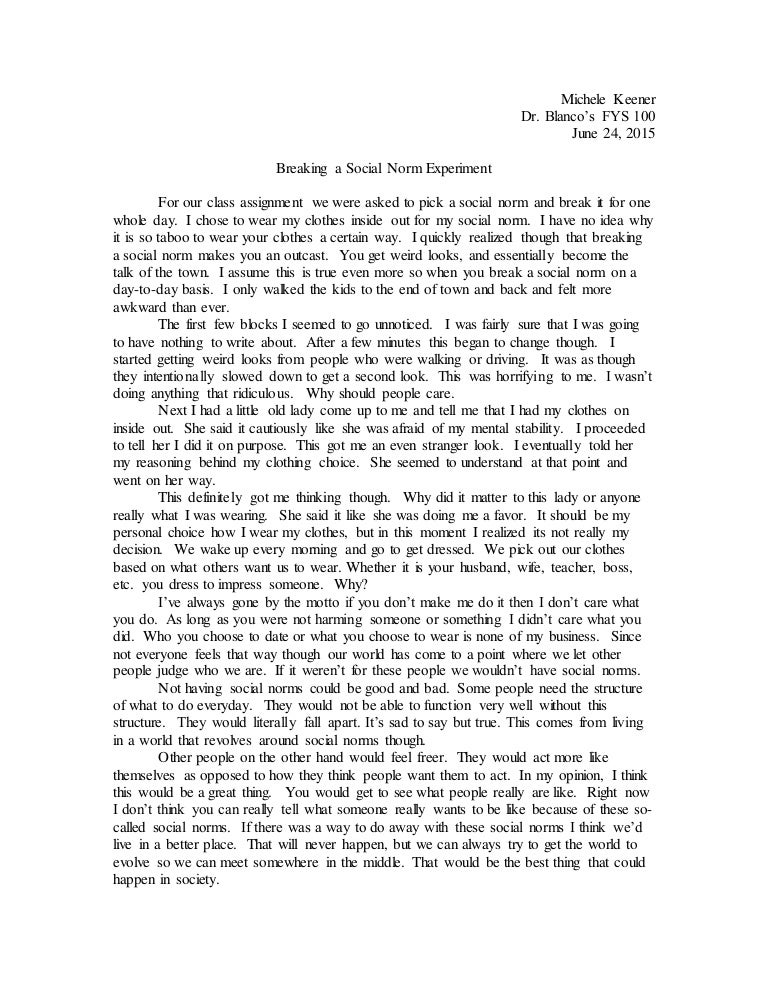 Michele Keener
Dr. Blanco's FYS 100
June 24, 2015

Breaking a Social Norm Experiment

For our class assignment we were asked to pick a social norm and break it for one whole day. I chose to wear my clothes inside out for my social norm. I have no idea why it is so taboo to wear your clothes a certain way. I quickly realized though that breaking a social norm makes you an outcast. You get weird looks, and essentially become the talk of the town. I assume this is true even more so when you break a social norm on a day-to-day basis. I only walked the kids to the end of town and back and felt more awkward than ever.

The first few blocks I seemed to go unnoticed. I was fairly sure that I was going to have nothing to write about. After a few minutes this began to change though. I started getting weird looks from people who were walking or driving. It was as though they intentionally slowed down to get a second look. This was horrifying to me. I wasn't doing anything that ridiculous. Why should people care.

Next I had a little old lady come up to me and tell me that I had my clothes on inside out. She said it cautiously like she was afraid of my mental stability. I proceeded to tell her I did it on purpose. This got me an even stranger look. I eventually told her my reasoning behind my clothing choice. She seemed to understand at that point and went on her way.

This definitely got me thinking though. Why did it matter to this lady or anyone really what I was wearing. She said it like she was doing me a favor. It should be my personal choice how I wear my clothes, but in this moment I realized its not really my decision. We wake up every morning and go to get dressed. We pick out our clothes based on what others want us to wear. Whether it is your husband, wife, teacher, boss, etc. you dress to impress someone. Why?

I've always gone by the motto if you don't make me do it then I don't care what you do. As long as you were not harming someone or something I didn't care what you did. Who you choose to date or what you choose to wear is none of my business. Since not everyone feels that way though our world has come to a point where we let other people judge who we are. If it weren't for these people we wouldn't have social norms.

Not having social norms could be good and bad. Some people need the structure of what to do everyday. They would not be able to function very well without this structure. They would literally fall apart. It's sad to say but true. This comes from living in a world that revolves around social norms though.

Other people on the other hand would feel freer. They would act more like themselves as opposed to how they think people want them to act. In my opinion, I think this would be a great thing. You would get to see what people really are like. Right now I don't think you can really tell what someone really wants to be like because of these so-called social norms. If there was a way to do away with these social norms I think we'd live in a better place. That will never happen, but we can always try to get the world to evolve so we can meet somewhere in the middle. That would be the best thing that could happen in society.